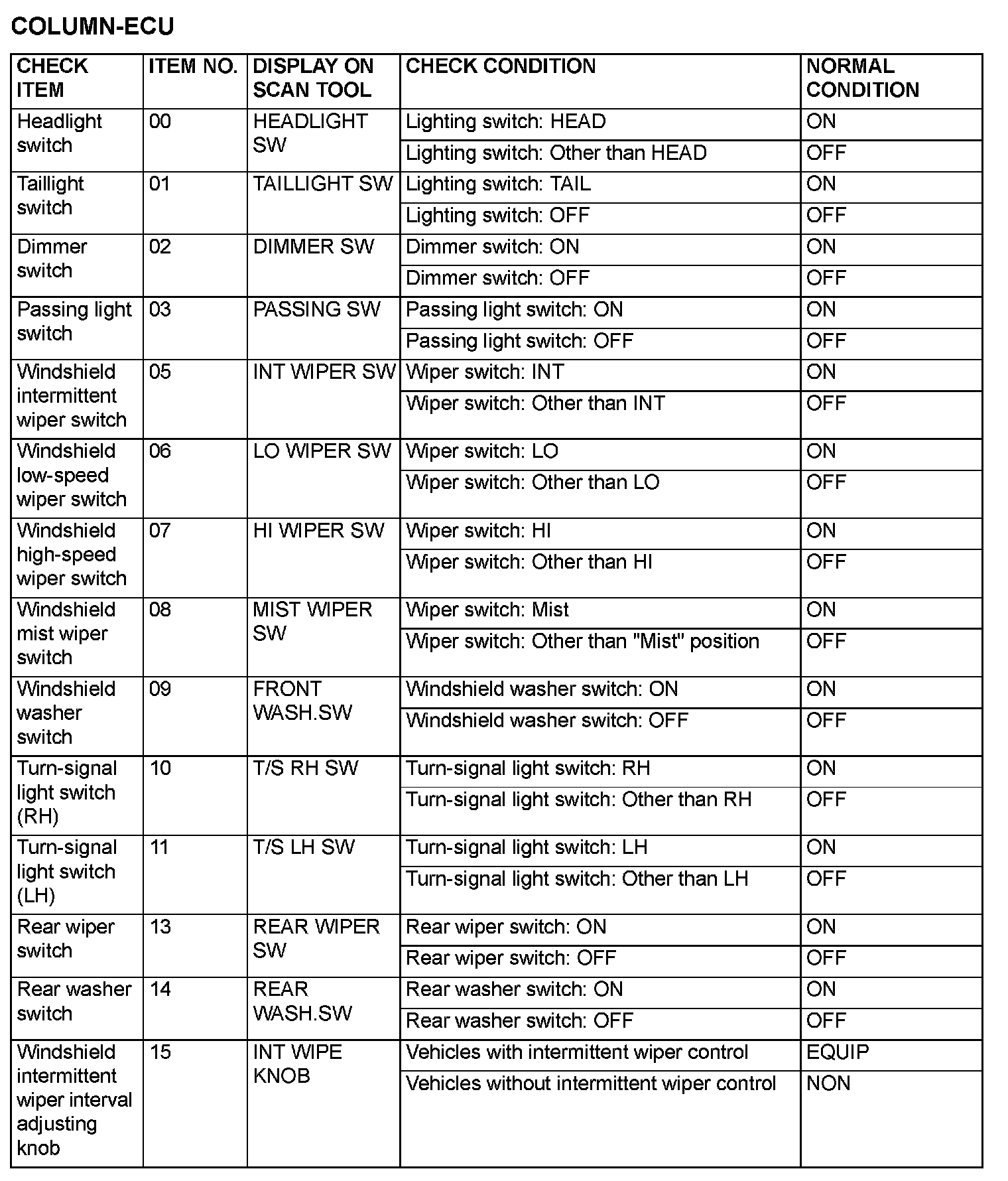 COLUMN-ECU

| CHECK ITEM | ITEM NO. | DISPLAY ON SCAN TOOL | CHECK CONDITION | NORMAL CONDITION |
|---|---|---|---|---|
| Headlight switch | 00 | HEADLIGHT SW | Lighting switch: HEAD | ON |
| | | | Lighting switch: Other than HEAD | OFF |
| Taillight switch | 01 | TAILLIGHT SW | Lighting switch: TAIL | ON |
| | | | Lighting switch: OFF | OFF |
| Dimmer switch | 02 | DIMMER SW | Dimmer switch: ON | ON |
| | | | Dimmer switch: OFF | OFF |
| Passing light switch | 03 | PASSING SW | Passing light switch: ON | ON |
| | | | Passing light switch: OFF | OFF |
| Windshield intermittent wiper switch | 05 | INT WIPER SW | Wiper switch: INT | ON |
| | | | Wiper switch: Other than INT | OFF |
| Windshield low-speed wiper switch | 06 | LO WIPER SW | Wiper switch: LO | ON |
| | | | Wiper switch: Other than LO | OFF |
| Windshield high-speed wiper switch | 07 | HI WIPER SW | Wiper switch: HI | ON |
| | | | Wiper switch: Other than HI | OFF |
| Windshield mist wiper switch | 08 | MIST WIPER SW | Wiper switch: Mist | ON |
| | | | Wiper switch: Other than "Mist" position | OFF |
| Windshield washer switch | 09 | FRONT WASH.SW | Windshield washer switch: ON | ON |
| | | | Windshield washer switch: OFF | OFF |
| Turn-signal light switch (RH) | 10 | T/S RH SW | Turn-signal light switch: RH | ON |
| | | | Turn-signal light switch: Other than RH | OFF |
| Turn-signal light switch (LH) | 11 | T/S LH SW | Turn-signal light switch: LH | ON |
| | | | Turn-signal light switch: Other than LH | OFF |
| Rear wiper switch | 13 | REAR WIPER SW | Rear wiper switch: ON | ON |
| | | | Rear wiper switch: OFF | OFF |
| Rear washer switch | 14 | REAR WASH.SW | Rear washer switch: ON | ON |
| | | | Rear washer switch: OFF | OFF |
| Windshield intermittent wiper interval adjusting knob | 15 | INT WIPE KNOB | Vehicles with intermittent wiper control | EQUIP |
| | | | Vehicles without intermittent wiper control | NON |